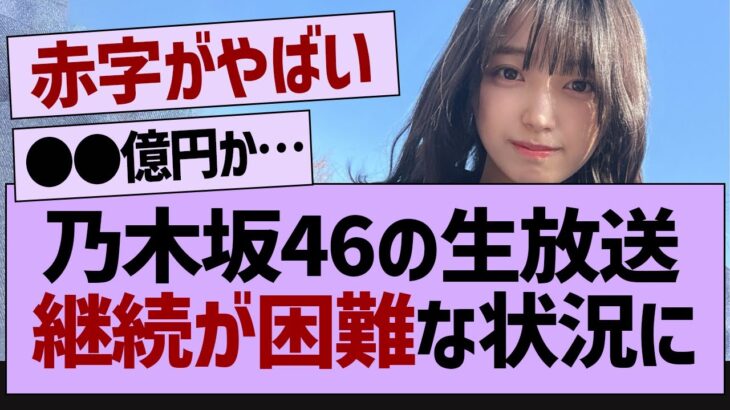 赤字がやばい

●●億円か…

乃木坂46の生放送
継続が困難な状況に